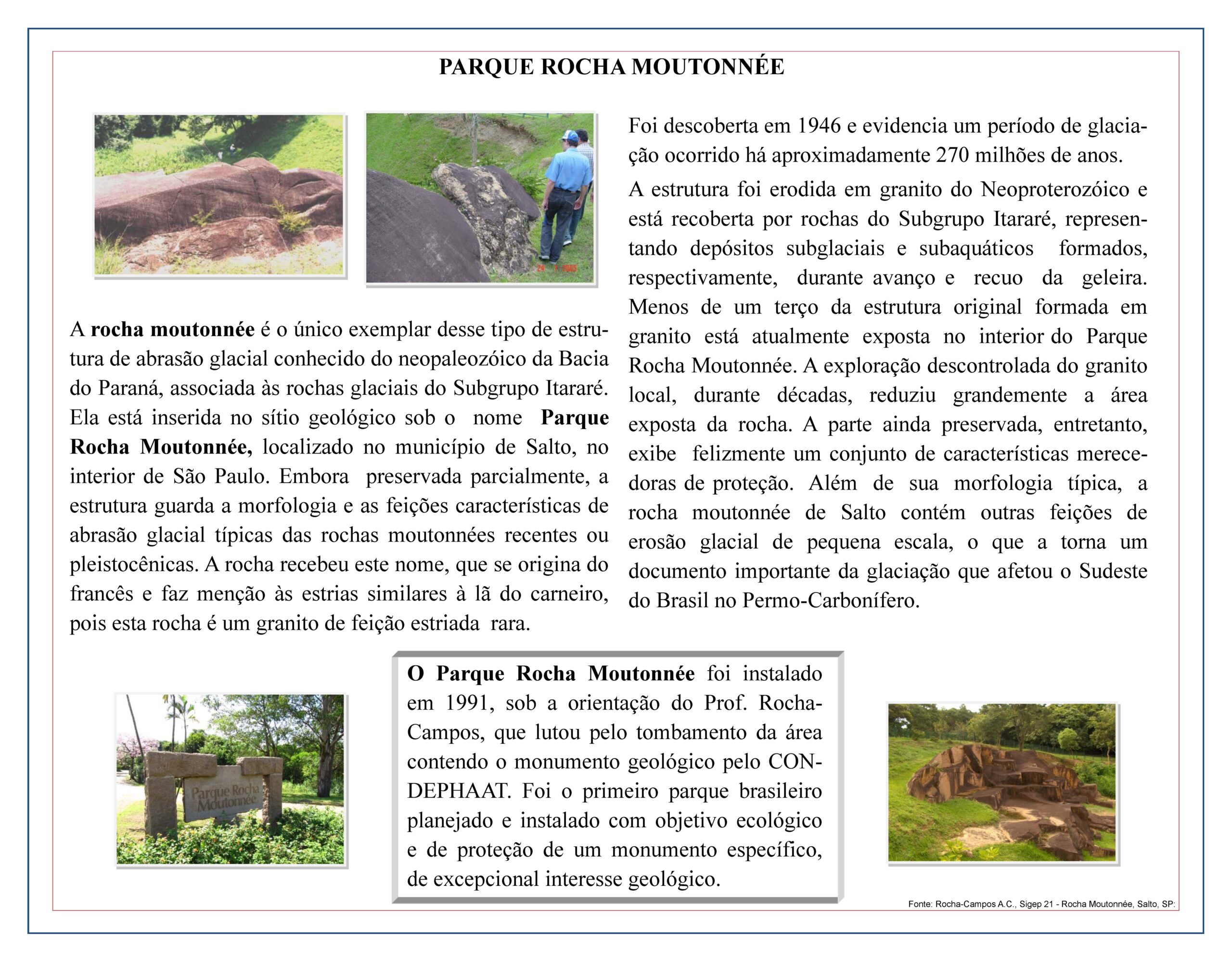 PARQUE ROCHA MOUTONNÉE

A rocha moutonnée é o único exemplar desse tipo de estrutura de abrasão glacial conhecido do neopaleozóico da Bacia do Paraná, associada às rochas glaciais do Subgrupo Itararé. Ela está inserida no sítio geológico sob o nome Parque Rocha Moutonnée, localizado no município de Salto, no interior de São Paulo. Embora preservada parcialmente, a estrutura guarda a morfologia e as feições características de abrasão glacial típicas das rochas moutonnées recentes ou pleistocênicas. A rocha recebeu este nome, que se origina do francês e faz menção às estrias similares à lã do carneiro, pois esta rocha é um granito de feição estriada rara.

Foi descoberta em 1946 e evidencia um período de glaciação ocorrido há aproximadamente 270 milhões de anos.

A estrutura foi erodida em granito do Neoproterozóico e está recoberta por rochas do Subgrupo Itararé, representando depósitos subglaciais e subaquáticos formados, respectivamente, durante avanço e recuo da geleira. Menos de um terço da estrutura original formada em granito está atualmente exposta no interior do Parque Rocha Moutonnée. A exploração descontrolada do granito local, durante décadas, reduziu grandemente a área exposta da rocha. A parte ainda preservada, entretanto, exibe felizmente um conjunto de características merecedoras de proteção. Além de sua morfologia típica, a rocha moutonnée de Salto contém outras feições de erosão glacial de pequena escala, o que a torna um documento importante da glaciação que afetou o Sudeste do Brasil no Permo-Carbonífero.

Parque Rocha Moutonnée

O Parque Rocha Moutonnée foi instalado em 1991, sob a orientação do Prof. Rocha-Campos, que lutou pelo tombamento da área contendo o monumento geológico pelo CONDEPHAAT. Foi o primeiro parque brasileiro planejado e instalado com objetivo ecológico e de proteção de um monumento específico, de excepcional interesse geológico.

Fonte: Rocha-Campos A.C., Sigep 21 - Rocha Moutonnée, Salto, SP: